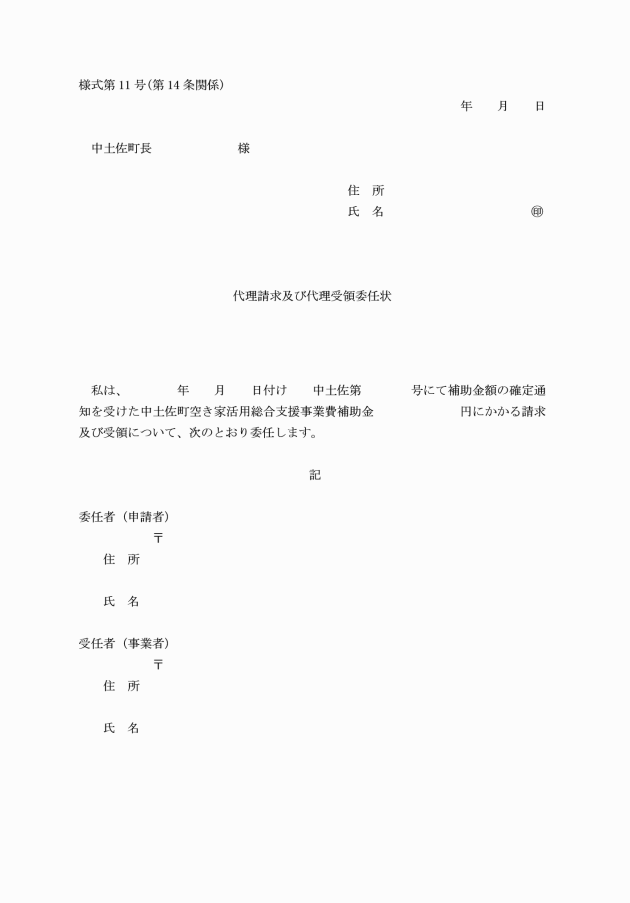 様式第 11 号（第 14 条関係）

年　　月　　日

中土佐町長　　　　　　　様

住　所
氏　名　　　　　　　　　㊞

代理請求及び代理受領委任状

私は、　　　　年　　月　　日付け　　中土佐第　　　　号にて補助金額の確定通知を受けた中土佐町空き家活用総合支援事業費補助金　　　　　　円にかかる請求及び受領について、次のとおり委任します。

記

委任者（申請者）
〒
住　所

氏　名

受任者（事業者）
〒
住　所

氏　名